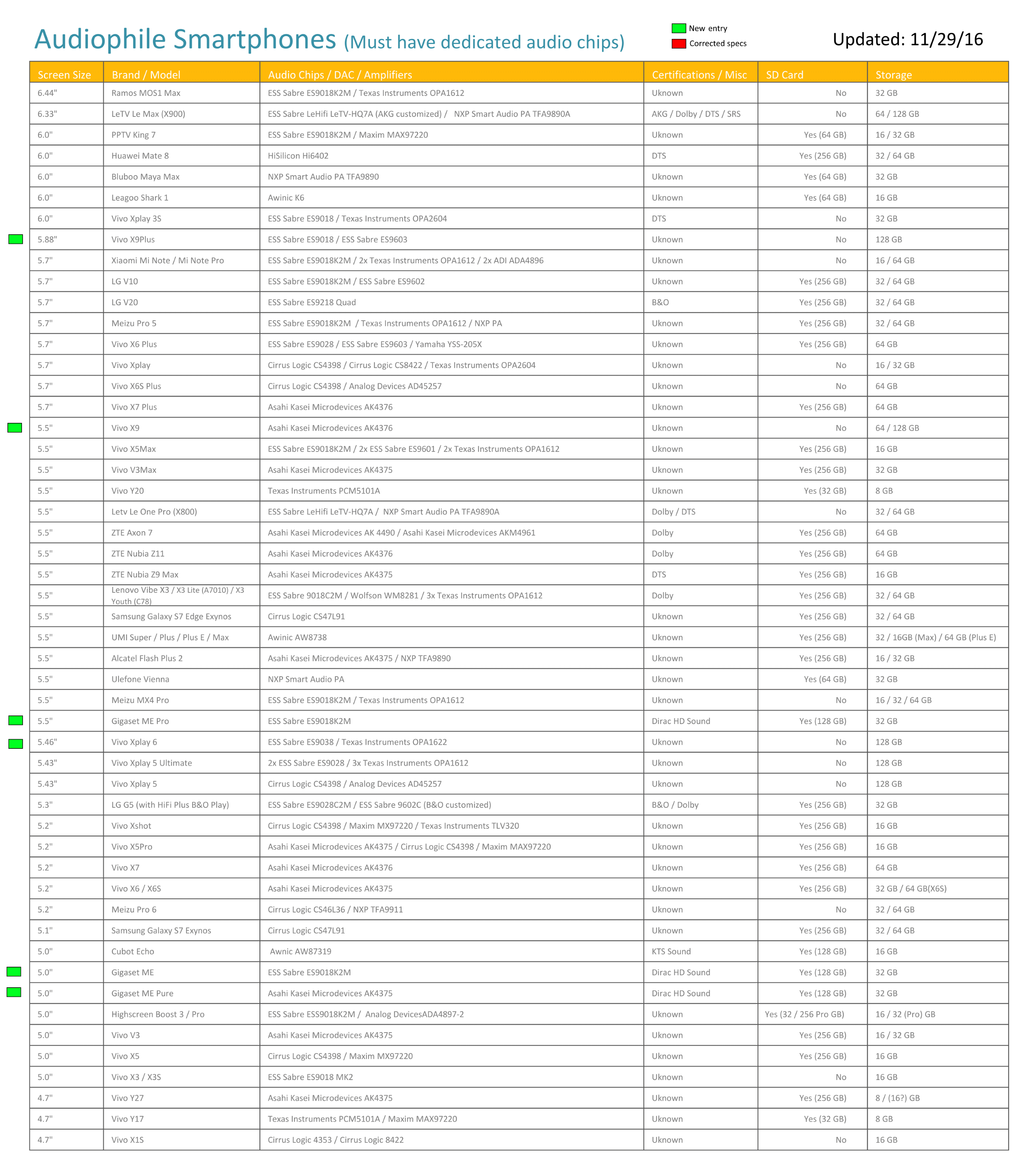 Audiophile Smartphones (Must have dedicated audio chips)

New entry
Corrected specs

Updated: 11/29/16

| Screen Size | Brand / Model | Audio Chips / DAC / Amplifiers | Certifications / Misc | SD Card | Storage |
|---|---|---|---|---|---|
| 6.44" | Ramos MOS1 Max | ESS Sabre ES9018K2M / Texas Instruments OPA1612 | Uknown | No | 32 GB |
| 6.33" | LeTV Le Max (X900) | ESS Sabre LeHifi LeTV-HQ7A (AKG customized) / NXP Smart Audio PA TFA9890A | AKG / Dolby / DTS / SRS | No | 64 / 128 GB |
| 6.0" | PPTV King 7 | ESS Sabre ES9018K2M / Maxim MAX97220 | Uknown | Yes (64 GB) | 16 / 32 GB |
| 6.0" | Huawei Mate 8 | HiSilicon Hi6402 | DTS | Yes (256 GB) | 32 / 64 GB |
| 6.0" | Bluboo Maya Max | NXP Smart Audio PA TFA9890 | Uknown | Yes (64 GB) | 32 GB |
| 6.0" | Leagoo Shark 1 | Awinic K6 | Uknown | Yes (64 GB) | 16 GB |
| 6.0" | Vivo Xplay 3S | ESS Sabre ES9018 / Texas Instruments OPA2604 | DTS | No | 32 GB |
| 5.88" | Vivo X9Plus | ESS Sabre ES9018 / ESS Sabre ES9603 | Uknown | No | 128 GB |
| 5.7" | Xiaomi Mi Note / Mi Note Pro | ESS Sabre ES9018K2M / 2x Texas Instruments OPA1612 / 2x ADI ADA4896 | Uknown | No | 16 / 64 GB |
| 5.7" | LG V10 | ESS Sabre ES9018K2M / ESS Sabre ES9602 | Uknown | Yes (256 GB) | 32 / 64 GB |
| 5.7" | LG V20 | ESS Sabre ES9218 Quad | B&O | Yes (256 GB) | 32 / 64 GB |
| 5.7" | Meizu Pro 5 | ESS Sabre ES9018K2M / Texas Instruments OPA1612 / NXP PA | Uknown | Yes (256 GB) | 32 / 64 GB |
| 5.7" | Vivo X6 Plus | ESS Sabre ES9028 / ESS Sabre ES9603 / Yamaha YSS-205X | Uknown | Yes (256 GB) | 64 GB |
| 5.7" | Vivo Xplay | Cirrus Logic CS4398 / Cirrus Logic CS8422 / Texas Instruments OPA2604 | Uknown | No | 16 / 32 GB |
| 5.7" | Vivo X6S Plus | Cirrus Logic CS4398 / Analog Devices AD45257 | Uknown | No | 64 GB |
| 5.7" | Vivo X7 Plus | Asahi Kasei Microdevices AK4376 | Uknown | Yes (256 GB) | 64 GB |
| 5.5" | Vivo X9 | Asahi Kasei Microdevices AK4376 | Uknown | No | 64 / 128 GB |
| 5.5" | Vivo X5Max | ESS Sabre ES9018K2M / 2x ESS Sabre ES9601 / 2x Texas Instruments OPA1612 | Uknown | Yes (256 GB) | 16 GB |
| 5.5" | Vivo V3Max | Asahi Kasei Microdevices AK4375 | Uknown | Yes (256 GB) | 32 GB |
| 5.5" | Vivo Y20 | Texas Instruments PCM5101A | Uknown | Yes (32 GB) | 8 GB |
| 5.5" | Letv Le One Pro (X800) | ESS Sabre LeHifi LeTV-HQ7A / NXP Smart Audio PA TFA9890A | Dolby / DTS | No | 32 / 64 GB |
| 5.5" | ZTE Axon 7 | Asahi Kasei Microdevices AK 4490 / Asahi Kasei Microdevices AKM4961 | Dolby | Yes (256 GB) | 64 GB |
| 5.5" | ZTE Nubia Z11 | Asahi Kasei Microdevices AK4376 | Dolby | Yes (256 GB) | 64 GB |
| 5.5" | ZTE Nubia Z9 Max | Asahi Kasei Microdevices AK4375 | DTS | Yes (256 GB) | 16 GB |
| 5.5" | Lenovo Vibe X3 / X3 Lite (A7010) / X3 Youth (C78) | ESS Sabre 9018C2M / Wolfson WM8281 / 3x Texas Instruments OPA1612 | Dolby | Yes (256 GB) | 32 / 64 GB |
| 5.5" | Samsung Galaxy S7 Edge Exynos | Cirrus Logic CS47L91 | Uknown | Yes (256 GB) | 32 / 64 GB |
| 5.5" | UMI Super / Plus / Plus E / Max | Awinic AW8738 | Uknown | Yes (256 GB) | 32 / 16GB (Max) / 64 GB (Plus E) |
| 5.5" | Alcatel Flash Plus 2 | Asahi Kasei Microdevices AK4375 / NXP TFA9890 | Uknown | Yes (256 GB) | 16 / 32 GB |
| 5.5" | Ulefone Vienna | NXP Smart Audio PA | Uknown | Yes (64 GB) | 32 GB |
| 5.5" | Meizu MX4 Pro | ESS Sabre ES9018K2M / Texas Instruments OPA1612 | Uknown | No | 16 / 32 / 64 GB |
| 5.5" | Gigaset ME Pro | ESS Sabre ES9018K2M | Dirac HD Sound | Yes (128 GB) | 32 GB |
| 5.46" | Vivo Xplay 6 | ESS Sabre ES9038 / Texas Instruments OPA1622 | Uknown | No | 128 GB |
| 5.43" | Vivo Xplay 5 Ultimate | 2x ESS Sabre ES9028 / 3x Texas Instruments OPA1612 | Uknown | No | 128 GB |
| 5.43" | Vivo Xplay 5 | Cirrus Logic CS4398 / Analog Devices AD45257 | Uknown | No | 128 GB |
| 5.3" | LG G5 (with HiFi Plus B&O Play) | ESS Sabre ES9028C2M / ESS Sabre 9602C (B&O customized) | B&O / Dolby | Yes (256 GB) | 32 GB |
| 5.2" | Vivo Xshot | Cirrus Logic CS4398 / Maxim MX97220 / Texas Instruments TLV320 | Uknown | Yes (256 GB) | 16 GB |
| 5.2" | Vivo X5Pro | Asahi Kasei Microdevices AK4375 / Cirrus Logic CS4398 / Maxim MAX97220 | Uknown | Yes (256 GB) | 16 GB |
| 5.2" | Vivo X7 | Asahi Kasei Microdevices AK4376 | Uknown | Yes (256 GB) | 64 GB |
| 5.2" | Vivo X6 / X6S | Asahi Kasei Microdevices AK4375 | Uknown | Yes (256 GB) | 32 GB / 64 GB(X6S) |
| 5.2" | Meizu Pro 6 | Cirrus Logic CS46L36 / NXP TFA9911 | Uknown | No | 32 / 64 GB |
| 5.1" | Samsung Galaxy S7 Exynos | Cirrus Logic CS47L91 | Uknown | Yes (256 GB) | 32 / 64 GB |
| 5.0" | Cubot Echo | Awnic AW87319 | KTS Sound | Yes (128 GB) | 16 GB |
| 5.0" | Gigaset ME | ESS Sabre ES9018K2M | Dirac HD Sound | Yes (128 GB) | 32 GB |
| 5.0" | Gigaset ME Pure | Asahi Kasei Microdevices AK4375 | Dirac HD Sound | Yes (128 GB) | 32 GB |
| 5.0" | Highscreen Boost 3 / Pro | ESS Sabre ESS9018K2M / Analog DevicesADA4897-2 | Uknown | Yes (32 / 256 Pro GB) | 16 / 32 (Pro) GB |
| 5.0" | Vivo V3 | Asahi Kasei Microdevices AK4375 | Uknown | Yes (256 GB) | 16 / 32 GB |
| 5.0" | Vivo X5 | Cirrus Logic CS4398 / Maxim MX97220 | Uknown | Yes (256 GB) | 16 GB |
| 5.0" | Vivo X3 / X3S | ESS Sabre ES9018 MK2 | Uknown | No | 16 GB |
| 4.7" | Vivo Y27 | Asahi Kasei Microdevices AK4375 | Uknown | Yes (256 GB) | 8 / (16?) GB |
| 4.7" | Vivo Y17 | Texas Instruments PCM5101A / Maxim MAX97220 | Uknown | Yes (32 GB) | 8 GB |
| 4.7" | Vivo X1S | Cirrus Logic 4353 / Cirrus Logic 8422 | Uknown | No | 16 GB |